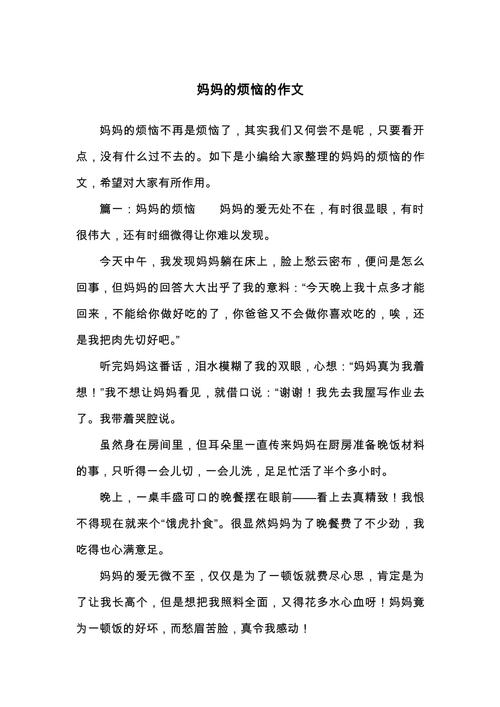 妈妈的烦恼的作文

妈妈的烦恼不再是烦恼了，其实我们又何尝不是呢，只要看开点，没有什么过不去的。如下是小编给大家整理的妈妈的烦恼的作文，希望对大家有所作用。

篇一：妈妈的烦恼　　妈妈的爱无处不在，有时很显眼，有时很伟大，还有时细微得让你难以发现。

今天中午，我发现妈妈躺在床上，脸上愁云密布，便问是怎么回事，但妈妈的回答大大出乎了我的意料：“今天晚上我十点多才能回来，不能给你做好吃的了，你爸爸又不会做你喜欢吃的，唉，还是我把肉先切好吧。”

听完妈妈这番话，泪水模糊了我的双眼，心想：“妈妈真为我着想！”我不想让妈妈看见，就借口说：“谢谢！我先去我屋写作业去了。我带着哭腔说。

虽然身在房间里，但耳朵里一直传来妈妈在厨房准备晚饭材料的事，只听得一会儿切，一会儿洗，足足忙活了半个多小时。

晚上，一桌丰盛可口的晚餐摆在眼前——看上去真精致！我恨不得现在就来个“饿虎扑食”。很显然妈妈为了晚餐费了不少劲，我吃得也心满意足。

妈妈的爱无微不至，仅仅是为了一顿饭就费尽心思，肯定是为了让我长高个，但是想把我照料全面，又得花多水心血呀！妈妈竟为一顿饭的好坏，而愁眉苦脸，真令我感动！